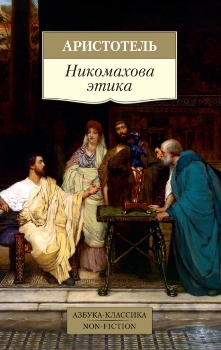 АРИСТОТЕЛЬ

Никомахова этика

АЗБУКА-КЛАССИКА
NON-FICTION